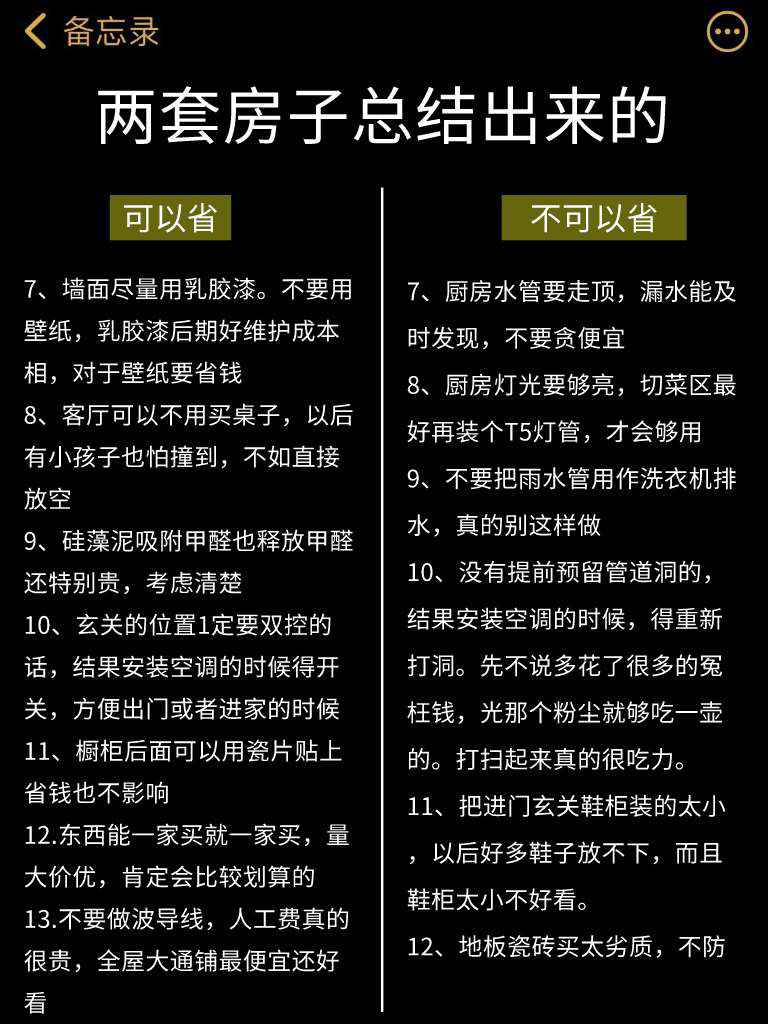 备忘录

两套房子总结出来的

可以省

7、墙面尽量用乳胶漆。不要用壁纸，乳胶漆后期好维护成本相，对于壁纸要省钱
8、客厅可以不用买桌子，以后有小孩子也怕撞到，不如直接放空
9、硅藻泥吸附甲醛也释放甲醛还特别贵，考虑清楚
10、玄关的位置1定要双控的话，结果安装空调的时候得开关，方便出门或者进家的时候
11、橱柜后面可以用瓷片贴上省钱也不影响
12.东西能一家买就一家买，量大价优，肯定会比较划算的
13.不要做波导线，人工费真的很贵，全屋大通铺最便宜还好看

不可以省

7、厨房水管要走顶，漏水能及时发现，不要贪便宜
8、厨房灯光要够亮，切菜区最好再装个T5灯管，才会够用
9、不要把雨水管用作洗衣机排水，真的别这样做
10、没有提前预留管道洞的，结果安装空调的时候，得重新打洞。先不说多花了很多的冤枉钱，光那个粉尘就够吃一壶的。打扫起来真的很吃力。
11、把进门玄关鞋柜装的太小，以后好多鞋子放不下，而且鞋柜太小不好看。
12、地板瓷砖买太劣质，不防